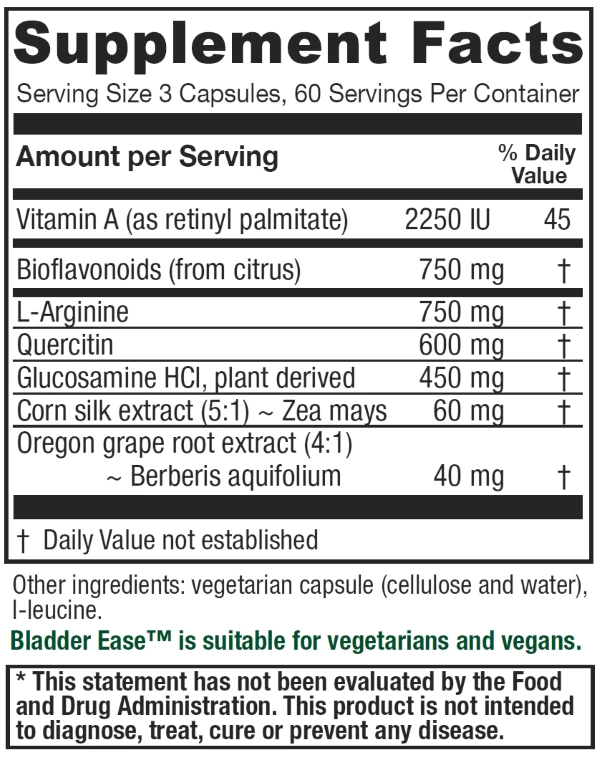 Supplement Facts

Serving Size 3 Capsules, 60 Servings Per Container

| Amount per Serving | | % Daily Value |
|---|---|---|
| Vitamin A (as retinyl palmitate) | 2250 IU | 45 |
| Bioflavonoids (from citrus) | 750 mg | † |
| L-Arginine | 750 mg | † |
| Quercitin | 600 mg | † |
| Glucosamine HCl, plant derived | 450 mg | † |
| Corn silk extract (5:1) ~ Zea mays | 60 mg | † |
| Oregon grape root extract (4:1) ~ Berberis aquifolium | 40 mg | † |

† Daily Value not established

Other ingredients: vegetarian capsule (cellulose and water), l-leucine.

Bladder Ease™ is suitable for vegetarians and vegans.

* This statement has not been evaluated by the Food and Drug Administration. This product is not intended to diagnose, treat, cure or prevent any disease.